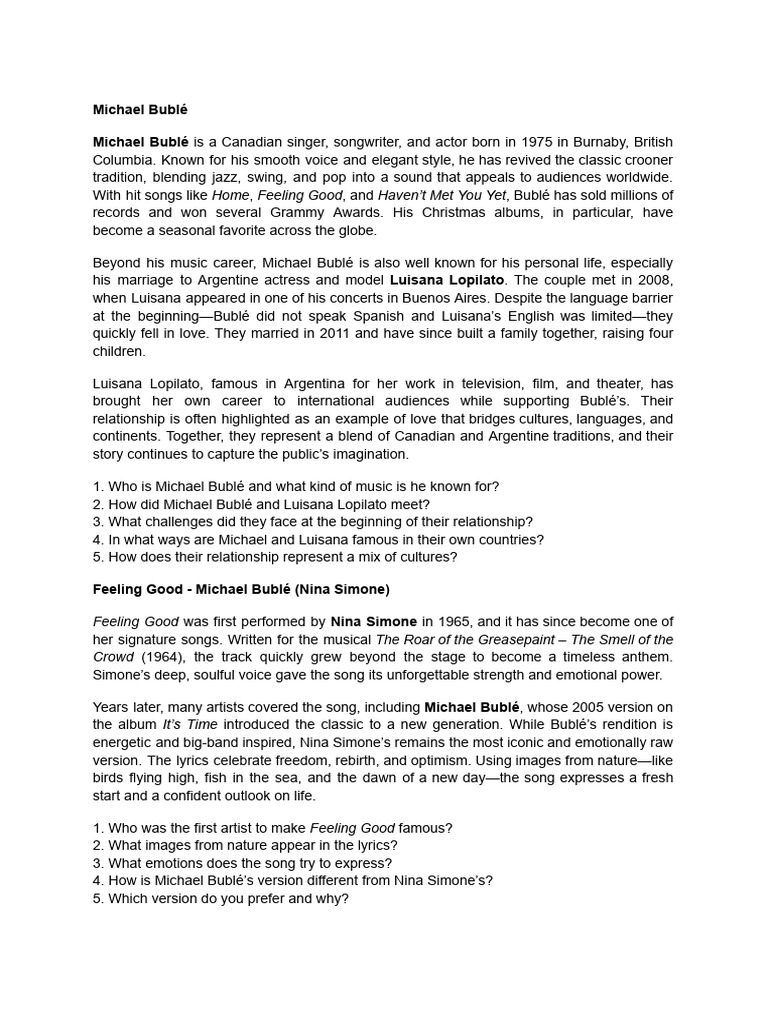 Michael Bublé

Michael Bublé is a Canadian singer, songwriter, and actor born in 1975 in Burnaby, British Columbia. Known for his smooth voice and elegant style, he has revived the classic crooner tradition, blending jazz, swing, and pop into a sound that appeals to audiences worldwide. With hit songs like Home, Feeling Good, and Haven't Met You Yet, Bublé has sold millions of records and won several Grammy Awards. His Christmas albums, in particular, have become a seasonal favorite across the globe.

Beyond his music career, Michael Bublé is also well known for his personal life, especially his marriage to Argentine actress and model Luisana Lopilato. The couple met in 2008, when Luisana appeared in one of his concerts in Buenos Aires. Despite the language barrier at the beginning—Bublé did not speak Spanish and Luisana's English was limited—they quickly fell in love. They married in 2011 and have since built a family together, raising four children.

Luisana Lopilato, famous in Argentina for her work in television, film, and theater, has brought her own career to international audiences while supporting Bublé's. Their relationship is often highlighted as an example of love that bridges cultures, languages, and continents. Together, they represent a blend of Canadian and Argentine traditions, and their story continues to capture the public's imagination.

1. Who is Michael Bublé and what kind of music is he known for?
2. How did Michael Bublé and Luisana Lopilato meet?
3. What challenges did they face at the beginning of their relationship?
4. In what ways are Michael and Luisana famous in their own countries?
5. How does their relationship represent a mix of cultures?

Feeling Good - Michael Bublé (Nina Simone)

Feeling Good was first performed by Nina Simone in 1965, and it has since become one of her signature songs. Written for the musical The Roar of the Greasepaint – The Smell of the Crowd (1964), the track quickly grew beyond the stage to become a timeless anthem. Simone's deep, soulful voice gave the song its unforgettable strength and emotional power.

Years later, many artists covered the song, including Michael Bublé, whose 2005 version on the album It's Time introduced the classic to a new generation. While Bublé's rendition is energetic and big-band inspired, Nina Simone's remains the most iconic and emotionally raw version. The lyrics celebrate freedom, rebirth, and optimism. Using images from nature—like birds flying high, fish in the sea, and the dawn of a new day—the song expresses a fresh start and a confident outlook on life.

1. Who was the first artist to make Feeling Good famous?
2. What images from nature appear in the lyrics?
3. What emotions does the song try to express?
4. How is Michael Bublé's version different from Nina Simone's?
5. Which version do you prefer and why?